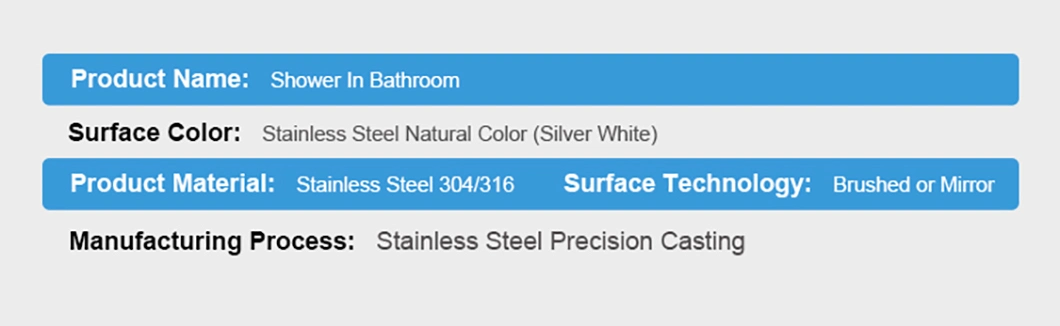 Product Name: Shower In Bathroom

Surface Color: Stainless Steel Natural Color (Silver White)

Product Material: Stainless Steel 304/316 Surface Technology: Brushed or Mirror

Manufacturing Process: Stainless Steel Precision Casting